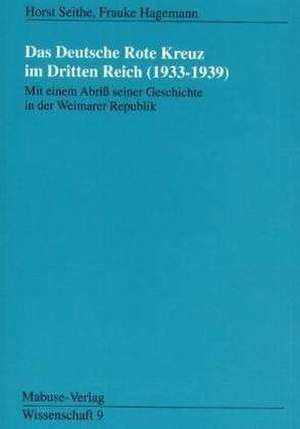 Horst Seithe, Frauke Hagemann

Das Deutsche Rote Kreuz im Dritten Reich (1933-1939)

Mit einem Abriß seiner Geschichte in der Weimarer Republik

Mabuse-Verlag
Wissenschaft 9